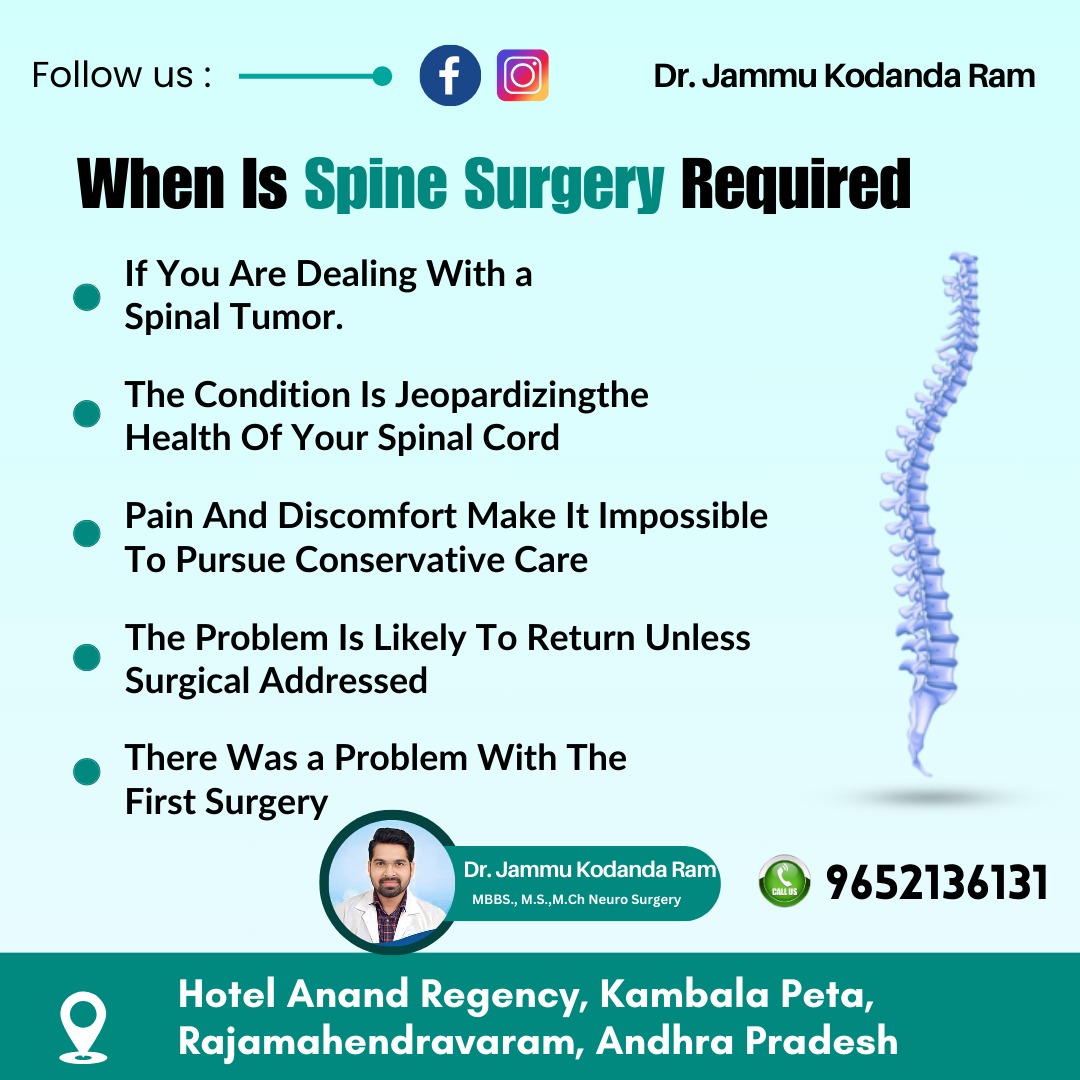 Follow us :

Dr. Jammu Kodanda Ram

When Is Spine Surgery Required

• If You Are Dealing With a Spinal Tumor.

• The Condition Is Jeopardizingthe Health Of Your Spinal Cord

• Pain And Discomfort Make It Impossible To Pursue Conservative Care

• The Problem Is Likely To Return Unless Surgical Addressed

• There Was a Problem With The First Surgery

Dr. Jammu Kodanda Ram
MBBS., M.S.,M.Ch Neuro Surgery

CALL US
9652136131

Hotel Anand Regency, Kambala Peta,
Rajamahendravaram, Andhra Pradesh